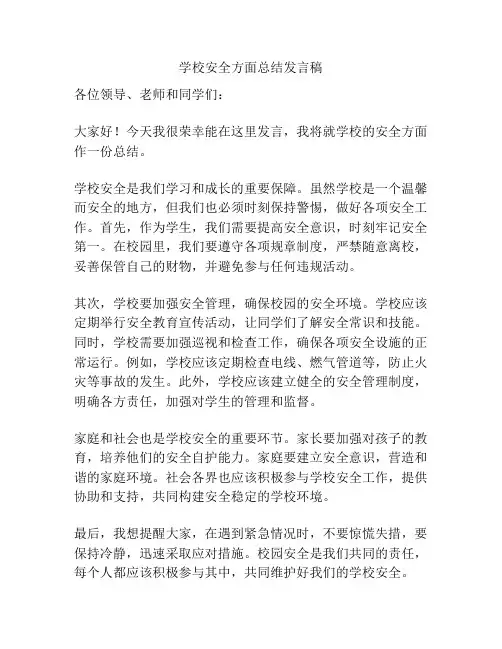 学校安全方面总结发言稿

各位领导、老师和同学们：

大家好！今天我很荣幸能在这里发言，我将就学校的安全方面作一份总结。

学校安全是我们学习和成长的重要保障。虽然学校是一个温馨而安全的地方，但我们也必须时刻保持警惕，做好各项安全工作。首先，作为学生，我们需要提高安全意识，时刻牢记安全第一。在校园里，我们要遵守各项规章制度，严禁随意离校，妥善保管自己的财物，并避免参与任何违规活动。

其次，学校要加强安全管理，确保校园的安全环境。学校应该定期举行安全教育宣传活动，让同学们了解安全常识和技能。同时，学校需要加强巡视和检查工作，确保各项安全设施的正常运行。例如，学校应该定期检查电线、燃气管道等，防止火灾等事故的发生。此外，学校应该建立健全的安全管理制度，明确各方责任，加强对学生的管理和监督。

家庭和社会也是学校安全的重要环节。家长要加强对孩子的教育，培养他们的安全自护能力。家庭要建立安全意识，营造和谐的家庭环境。社会各界也应该积极参与学校安全工作，提供协助和支持，共同构建安全稳定的学校环境。

最后，我想提醒大家，在遇到紧急情况时，不要惊慌失措，要保持冷静，迅速采取应对措施。校园安全是我们共同的责任，每个人都应该积极参与其中，共同维护好我们的学校安全。